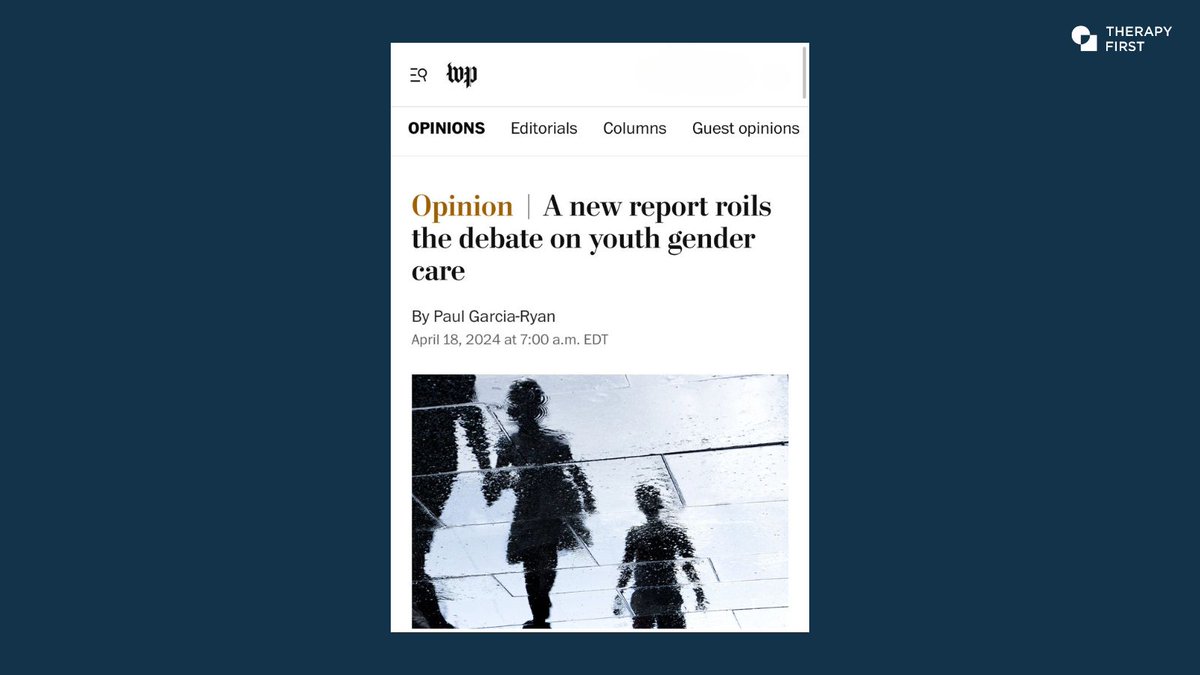 THERAPY FIRST

wp

OPINIONS Editorials Columns Guest opinions

Opinion | A new report roils the debate on youth gender care

By Paul Garcia-Ryan
April 18, 2024 at 7:00 a.m. EDT